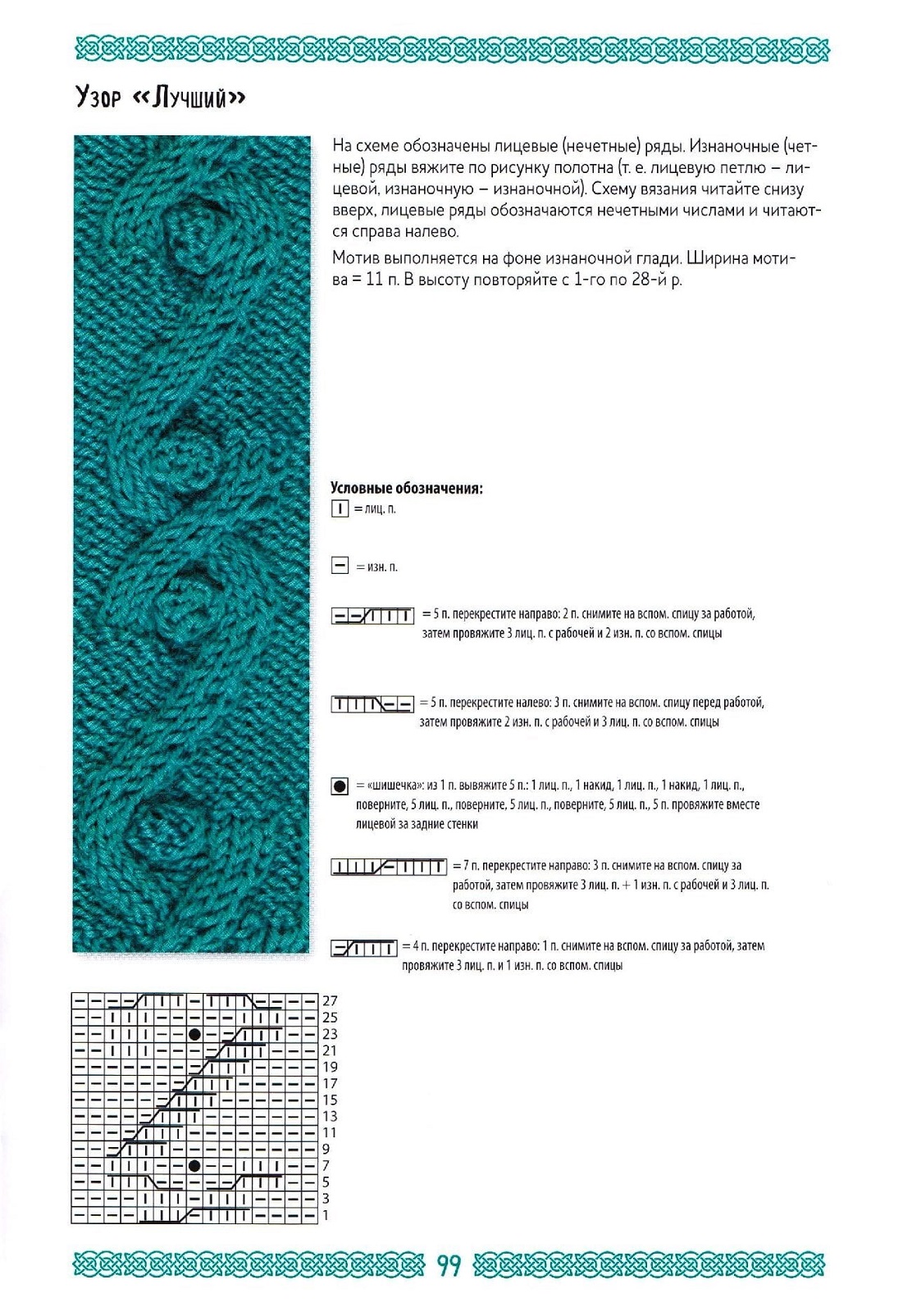 Узор «Лучший»

На схеме обозначены лицевые (нечетные) ряды. Изнаночные (четные) ряды вяжите по рисунку полотна (т. е. лицевую петлю – лицевой, изнаночную – изнаночной). Схему вязания читайте снизу вверх, лицевые ряды обозначаются нечетными числами и читаются справа налево.

Мотив выполняется на фоне изнаночной глади. Ширина мотива = 11 п. В высоту повторяйте с 1-го по 28-й р.

Условные обозначения:

= лиц. п.

= изн. п.

= 5 п. перекрестите направо: 2 п. снимите на вспом. спицу за работой, затем провяжите 3 лиц. п. с рабочей и 2 изн. п. со вспом. спицы

= 5 п. перекрестите налево: 3 п. снимите на вспом. спицу перед работой, затем провяжите 2 изн. п. с рабочей и 3 лиц. п. со вспом. спицы

= «шишечка»: из 1 п. вывяжите 5 п.: 1 лиц. п., 1 накид, 1 лиц. п., 1 накид, 1 лиц. п., поверните, 5 лиц. п., поверните, 5 лиц. п., поверните, 5 лиц. п., 5 п. провяжите вместе лицевой за задние стенки

= 7 п. перекрестите направо: 3 п. снимите на вспом. спицу за работой, затем провяжите 3 лиц. п. + 1 изн. п. с рабочей и 3 лиц. п. со вспом. спицы

= 4 п. перекрестите направо: 1 п. снимите на вспом. спицу за работой, затем провяжите 3 лиц. п. и 1 изн. п. со вспом. спицы

27
25
23
21
19
17
15
13
11
9
7
5
3
1

99